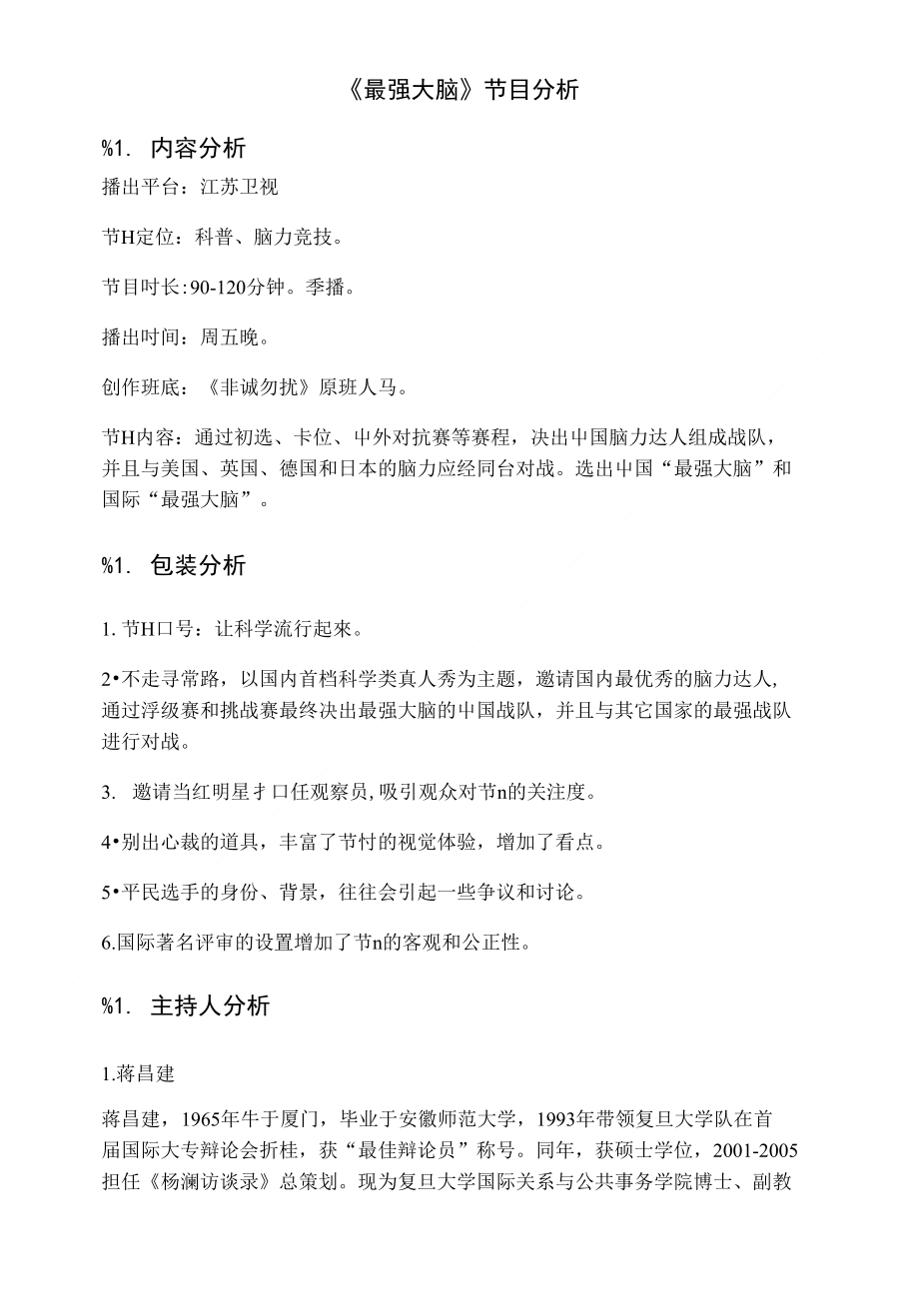 《最强大脑》节目分析

%1. 内容分析

播出平台：江苏卫视

节H定位：科普、脑力竞技。

节目时长:90-120分钟。季播。

播出时间：周五晚。

创作班底：《非诚勿扰》原班人马。

节H内容：通过初选、卡位、中外对抗赛等赛程，决出中国脑力达人组成战队，并且与美国、英国、德国和日本的脑力应经同台对战。选出中国“最强大脑”和国际“最强大脑”。

%1. 包装分析

1. 节H口号：让科学流行起來。

2•不走寻常路，以国内首档科学类真人秀为主题，邀请国内最优秀的脑力达人，通过浮级赛和挑战赛最终决出最强大脑的中国战队，并且与其它国家的最强战队进行对战。

3. 邀请当红明星才口任观察员,吸引观众对节n的关注度。

4•别出心裁的道具，丰富了节忖的视觉体验，增加了看点。

5•平民选手的身份、背景，往往会引起一些争议和讨论。

6.国际著名评审的设置增加了节n的客观和公正性。

%1. 主持人分析

1.蒋昌建

蒋昌建，1965年牛于厦门，毕业于安徽师范大学，1993年带领复旦大学队在首届国际大专辩论会折桂，获“最佳辩论员”称号。同年，获硕士学位，2001-2005担任《杨澜访谈录》总策划。现为复旦大学国际关系与公共事务学院博士、副教